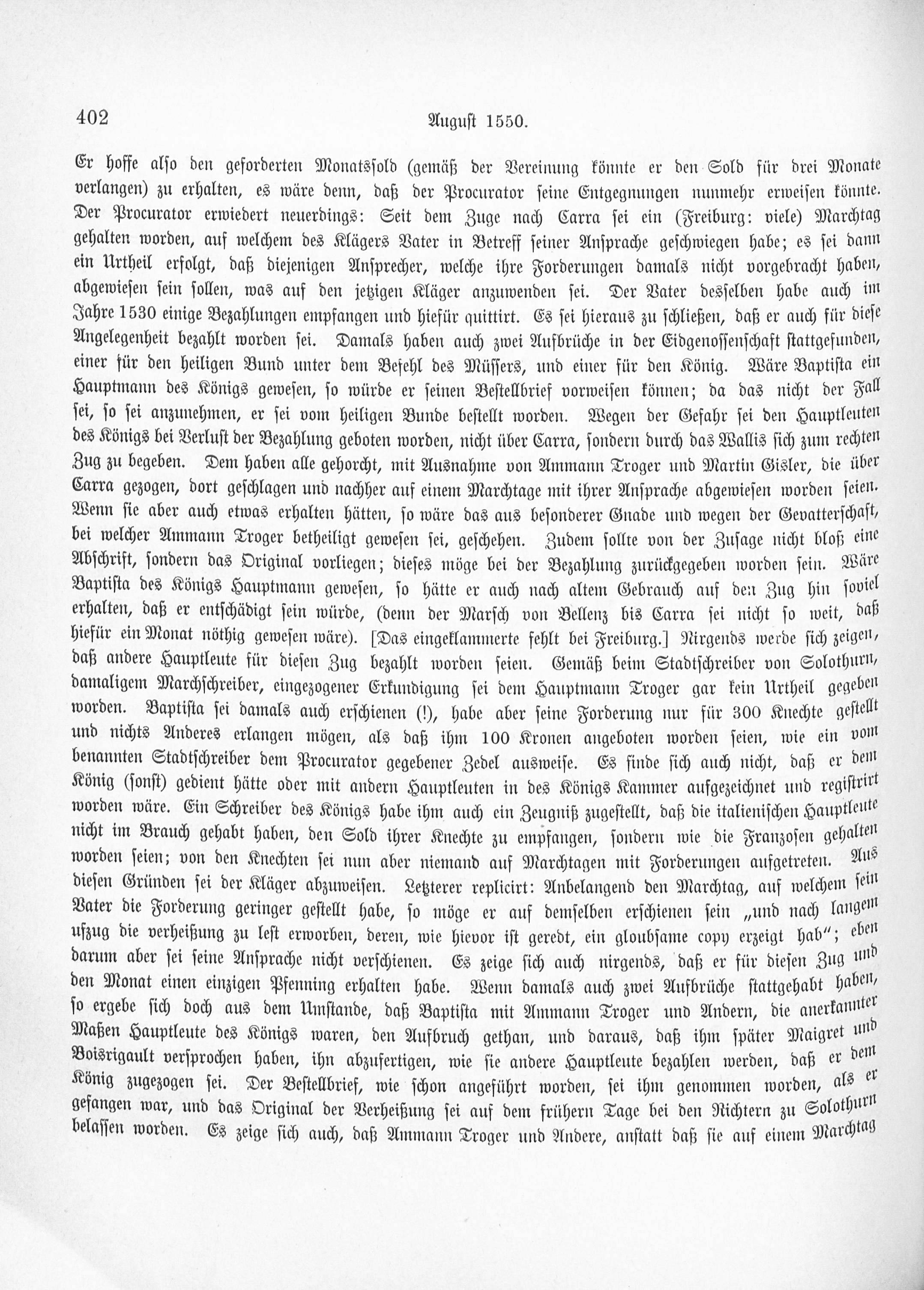 402 August 1550.

Er hoffe also den geforderten Monatssold (gemäß der Vereinung könnte er den Sold für drei Monate verlangen) zu erhalten, es wäre denn, daß der Procurator seine Entgegnungen nunmehr erweisen könnte. Der Procurator erwiedert neuerdings: Seit dem Zuge nach Carra sei ein (Freiburg: viele) Marchtag gehalten worden, auf welchem des Klägers Vater in Betreff seiner Ansprache geschwiegen habe; es sei dann ein Urtheil erfolgt, daß diejenigen Ansprecher, welche ihre Forderungen damals nicht vorgebracht haben, abgewiesen sein sollen, was auf den jetzigen Kläger anzuwenden sei. Der Vater desselben habe auch im Jahre 1530 einige Bezahlungen empfangen und hiefür quittirt. Es sei hieraus zu schließen, daß er auch für diese Angelegenheit bezahlt worden sei. Damals haben auch zwei Aufbrüche in der Eidgenossenschaft stattgefunden, einer für den heiligen Bund unter dem Befehl des Müssers, und einer für den König. Wäre Baptista ein Hauptmann des Königs gewesen, so würde er seinen Bestellbrief vorweisen können; da das nicht der Fall sei, so sei anzunehmen, er sei vom heiligen Bunde bestellt worden. Wegen der Gefahr sei den Hauptleuten des Königs bei Verlust der Bezahlung geboten worden, nicht über Carra, sondern durch das Wallis sich zum rechten Zug zu begeben. Dem haben alle gehorcht, mit Ausnahme von Ammann Troger und Martin Gisler, die über Carra gezogen, dort geschlagen und nachher auf einem Marchtage mit ihrer Ansprache abgewiesen worden seien. Wenn sie aber auch etwas erhalten hätten, so wäre das aus besonderer Gnade und wegen der Gevatterschaft, bei welcher Ammann Troger betheiligt gewesen sei, geschehen. Zudem sollte von der Zusage nicht bloß eine Abschrift, sondern das Original vorliegen; dieses möge bei der Bezahlung zurückgegeben worden sein. Wäre Baptista des Königs Hauptmann gewesen, so hätte er auch nach altem Gebrauch auf den Zug hin soviel erhalten, daß er entschädigt sein würde, (denn der Marsch von Bellenz bis Carra sei nicht so weit, daß hiefür ein Monat nöthig gewesen wäre). [Das eingeklammerte fehlt bei Freiburg.] Nirgends werde sich zeigen, daß andere Hauptleute für diesen Zug bezahlt worden seien. Gemäß beim Stadtschreiber von Solothurn, damaligem Marchschreiber, eingezogener Erkundigung sei dem Hauptmann Troger gar kein Urtheil gegeben worden. Baptista sei damals auch erschienen (!), habe aber seine Forderung nur für 300 Knechte gestellt und nichts Anderes erlangen mögen, als daß ihm 100 Kronen angeboten worden seien, wie ein vom benannten Stadtschreiber dem Procurator gegebener Zedel ausweise. Es finde sich auch nicht, daß er dem König (sonst) gedient hätte oder mit andern Hauptleuten in des Königs Kammer aufgezeichnet und registrirt worden wäre. Ein Schreiber des Königs habe ihm auch ein Zeugniß zugestellt, daß die italienischen Hauptleute nicht im Brauch gehabt haben, den Sold ihrer Knechte zu empfangen, sondern wie die Franzosen gehalten worden seien; von den Knechten sei nun aber niemand auf Marchtagen mit Forderungen aufgetreten. Aus diesen Gründen sei der Kläger abzuweisen. Letzterer replicirt: Anbelangend den Marchtag, auf welchem sein Vater die Forderung geringer gestellt habe, so möge er auf demselben erschienen sein „und nach langem ufzug die verheißung zu lest erworben, deren, wie hievor ist geredt, ein gloubsame copy erzeigt hab"; eben darum aber sei seine Ansprache nicht verschienen. Es zeige sich auch nirgends, daß er für diesen Zug und den Monat einen einzigen Pfenning erhalten habe. Wenn damals auch zwei Aufbrüche stattgehabt haben, so ergebe sich doch aus dem Umstande, daß Baptista mit Ammann Troger und Andern, die anerkannter Maßen Hauptleute des Königs waren, den Aufbruch gethan, und daraus, daß ihm später Maigret und Boisrigault versprochen haben, ihn abzufertigen, wie sie andere Hauptleute bezahlen werden, daß er dem König zugezogen sei. Der Bestellbrief, wie schon angeführt worden, sei ihm genommen worden, als er gefangen war, und das Original der Verheißung sei auf dem frühern Tage bei den Richtern zu Solothurn belassen worden. Es zeige sich auch, daß Ammann Troger und Andere, anstatt daß sie auf einem Marchtag